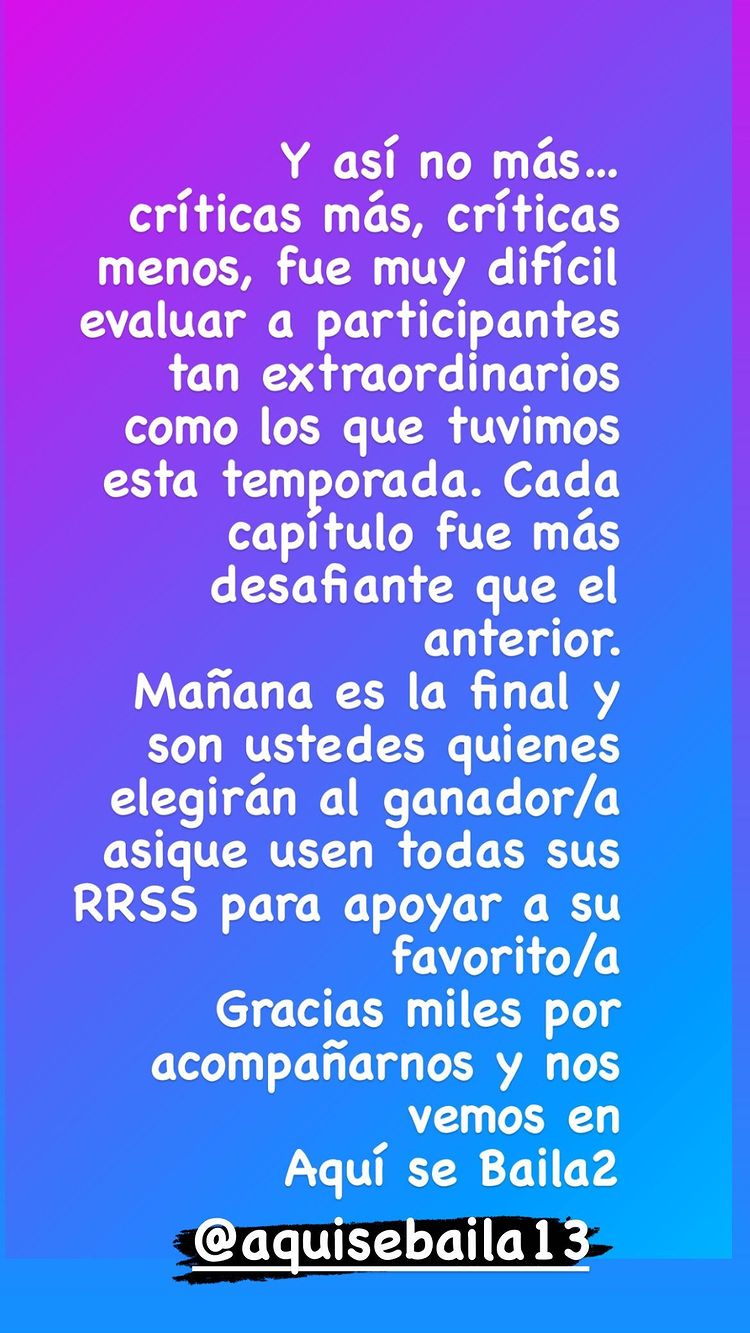 Y así no más... críticas más, críticas menos, fue muy difícil evaluar a participantes tan extraordinarios como los que tuvimos esta temporada. Cada capítulo fue más desafiante que el anterior.
Mañana es la final y son ustedes quienes elegirán al ganador/a asique usen todas sus RRSS para apoyar a su favorito/a
Gracias miles por acompañarnos y nos vemos en
Aquí se Baila2

@aquisebaila13